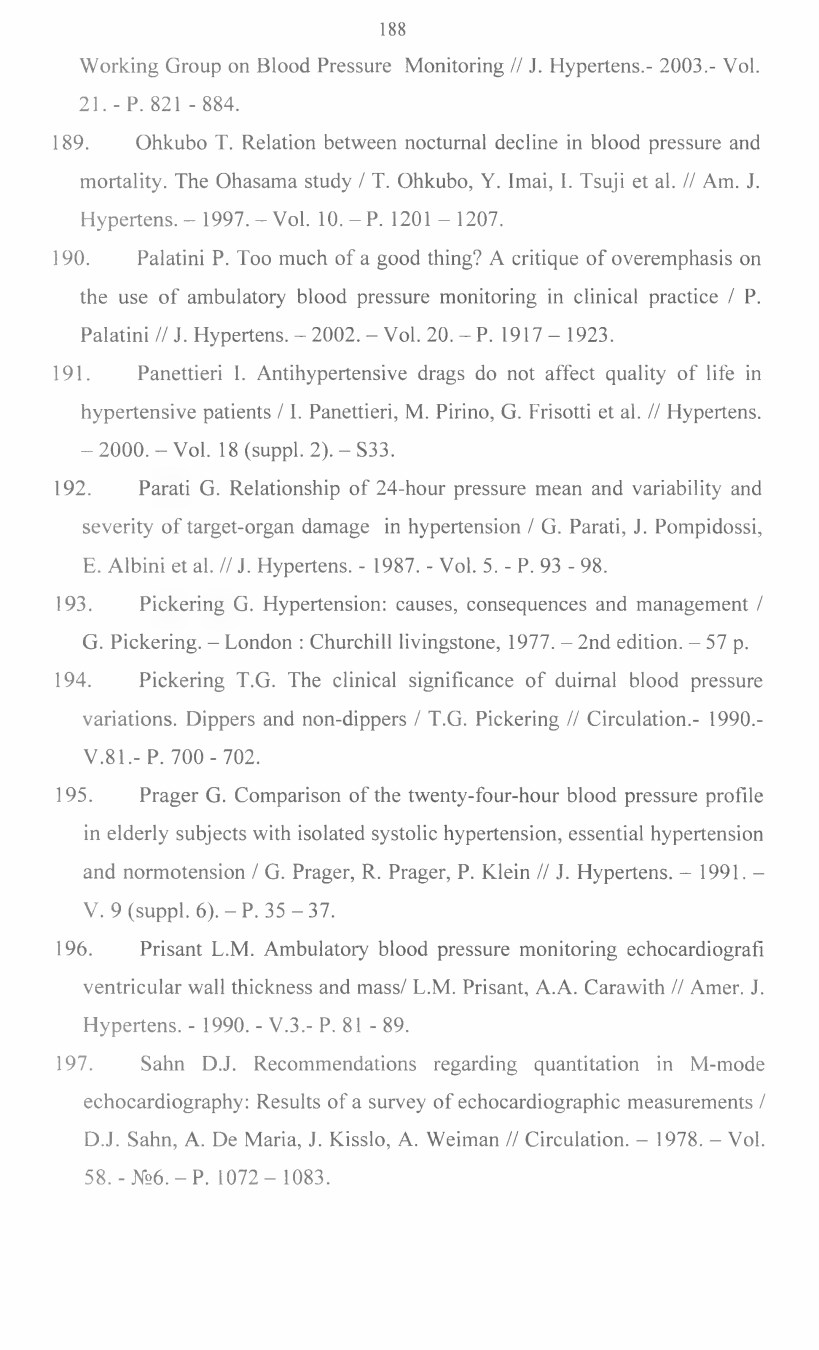 188

Working Group on Blood Pressure Monitoring // J. Hypertens.- 2003.- Vol. 21. - P. 821 - 884.

189. Ohkubo T. Relation between nocturnal decline in blood pressure and mortality. The Ohasama study / T. Ohkubo, Y. Imai, I. Tsuji et al. // Am. J. Hypertens. – 1997. – Vol. 10. – P. 1201 – 1207.

190. Palatini P. Too much of a good thing? A critique of overemphasis on the use of ambulatory blood pressure monitoring in clinical practice / P. Palatini // J. Hypertens. – 2002. – Vol. 20. – P. 1917 – 1923.

191. Panettieri I. Antihypertensive drags do not affect quality of life in hypertensive patients / I. Panettieri, M. Pirino, G. Frisotti et al. // Hypertens. – 2000. – Vol. 18 (suppl. 2). – S33.

192. Parati G. Relationship of 24-hour pressure mean and variability and severity of target-organ damage in hypertension / G. Parati, J. Pompidossi, E. Albini et al. // J. Hypertens. - 1987. - Vol. 5. - P. 93 - 98.

193. Pickering G. Hypertension: causes, consequences and management / G. Pickering. – London : Churchill livingstone, 1977. – 2nd edition. – 57 p.

194. Pickering T.G. The clinical significance of duirnal blood pressure variations. Dippers and non-dippers / T.G. Pickering // Circulation.- 1990.- V.81.- P. 700 - 702.

195. Prager G. Comparison of the twenty-four-hour blood pressure profile in elderly subjects with isolated systolic hypertension, essential hypertension and normotension / G. Prager, R. Prager, P. Klein // J. Hypertens. – 1991. – V. 9 (suppl. 6). – P. 35 – 37.

196. Prisant L.M. Ambulatory blood pressure monitoring echocardiografi ventricular wall thickness and mass/ L.M. Prisant, A.A. Carawith // Amer. J. Hypertens. - 1990. - V.3.- P. 81 - 89.

197. Sahn D.J. Recommendations regarding quantitation in M-mode echocardiography: Results of a survey of echocardiographic measurements / D.J. Sahn, A. De Maria, J. Kisslo, A. Weiman // Circulation. – 1978. – Vol. 58. - №6. – P. 1072 – 1083.